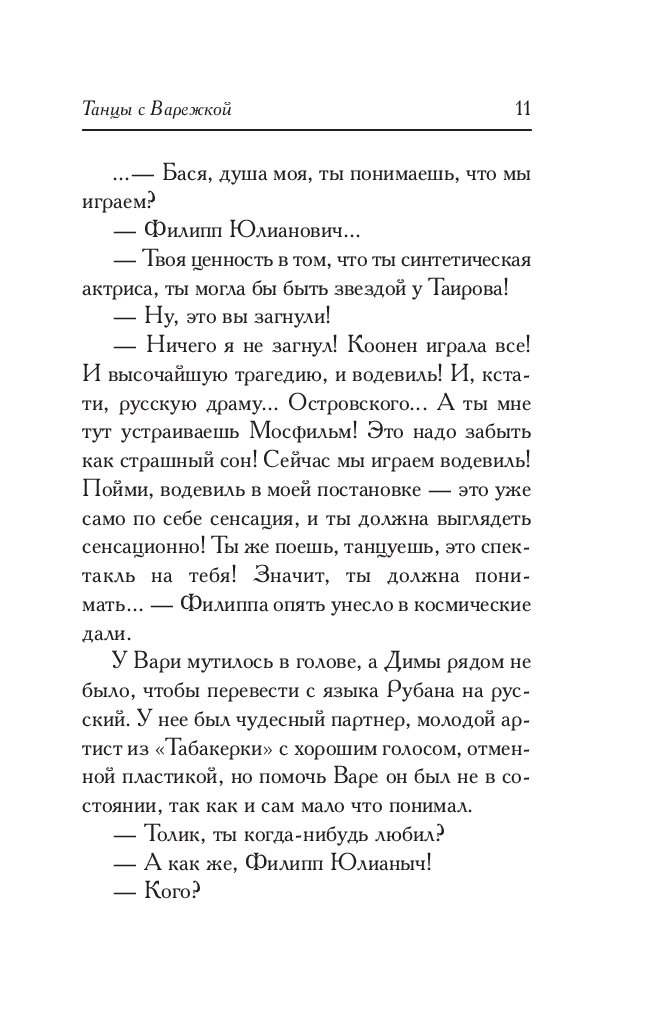 Танцы с Варежкой

11

...— Бася, душа моя, ты понимаешь, что мы играем?

— Филипп Юлианович...

— Твоя ценность в том, что ты синтетическая актриса, ты могла бы быть звездой у Таирова!

— Ну, это вы загнули!

— Ничего я не загнул! Коонен играла все! И высочайшую трагедию, и водевиль! И, кстати, русскую драму... Островского... А ты мне тут устраиваешь Мосфильм! Это надо забыть как страшный сон! Сейчас мы играем водевиль! Пойми, водевиль в моей постановке — это уже само по себе сенсация, и ты должна выглядеть сенсационно! Ты же поешь, танцуешь, это спектакль на тебя! Значит, ты должна понимать... — Филиппа опять унесло в космические дали.

У Вари мутилось в голове, а Димы рядом не было, чтобы перевести с языка Рубана на русский. У нее был чудесный партнер, молодой артист из «Табакерки» с хорошим голосом, отменной пластикой, но помочь Варе он был не в состоянии, так как и сам мало что понимал.

— Толик, ты когда-нибудь любил?

— А как же, Филипп Юлианыч!

— Кого?